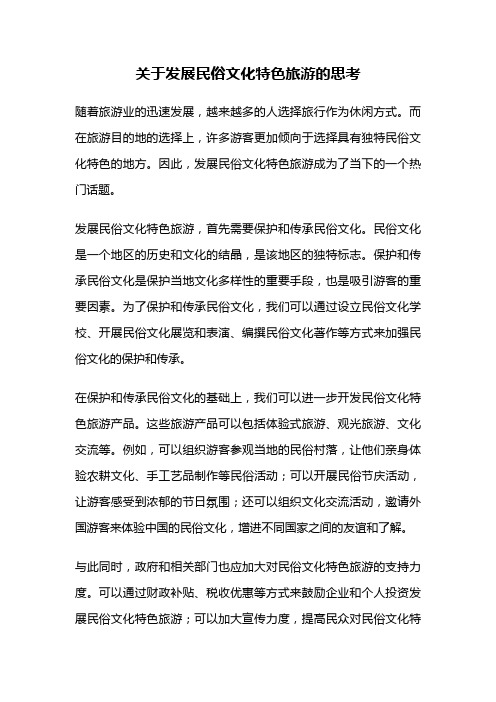 关于发展民俗文化特色旅游的思考

随着旅游业的迅速发展，越来越多的人选择旅行作为休闲方式。而在旅游目的地的选择上，许多游客更加倾向于选择具有独特民俗文化特色的地方。因此，发展民俗文化特色旅游成为了当下的一个热门话题。

发展民俗文化特色旅游，首先需要保护和传承民俗文化。民俗文化是一个地区的历史和文化的结晶，是该地区的独特标志。保护和传承民俗文化是保护当地文化多样性的重要手段，也是吸引游客的重要因素。为了保护和传承民俗文化，我们可以通过设立民俗文化学校、开展民俗文化展览和表演、编撰民俗文化著作等方式来加强民俗文化的保护和传承。

在保护和传承民俗文化的基础上，我们可以进一步开发民俗文化特色旅游产品。这些旅游产品可以包括体验式旅游、观光旅游、文化交流等。例如，可以组织游客参观当地的民俗村落，让他们亲身体验农耕文化、手工艺品制作等民俗活动；可以开展民俗节庆活动，让游客感受到浓郁的节日氛围；还可以组织文化交流活动，邀请外国游客来体验中国的民俗文化，增进不同国家之间的友谊和了解。

与此同时，政府和相关部门也应加大对民俗文化特色旅游的支持力度。可以通过财政补贴、税收优惠等方式来鼓励企业和个人投资发展民俗文化特色旅游；可以加大宣传力度，提高民众对民俗文化特